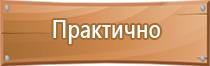 Практично